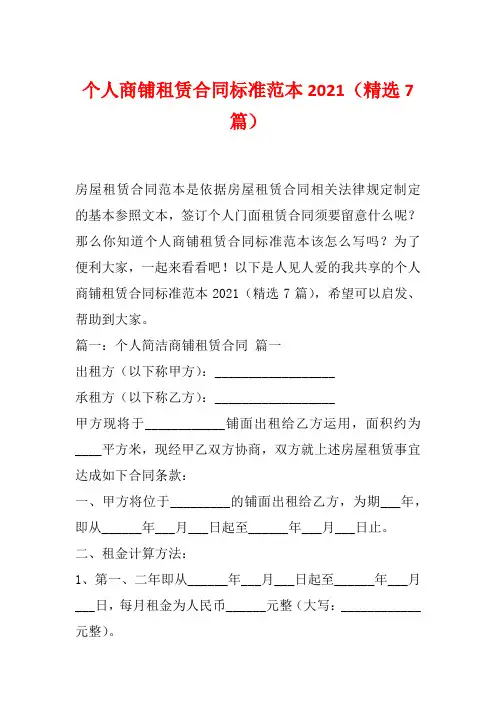 个人商铺租赁合同标准范本 2021（精选 7 篇）

房屋租赁合同范本是依据房屋租赁合同相关法律规定制定的基本参照文本，签订个人门面租赁合同须要留意什么呢？那么你知道个人商铺租赁合同标准范本该怎么写吗？为了便利大家，一起来看看吧！以下是人见人爱的我共享的个人商铺租赁合同标准范本 2021（精选 7 篇），希望可以启发、帮助到大家。

篇一：个人简洁商铺租赁合同 篇一

出租方（以下称甲方）：__________________

承租方（以下称乙方）：__________________

甲方现将于____________铺面出租给乙方运用，面积约为____平方米，现经甲乙双方协商，双方就上述房屋租赁事宜达成如下合同条款：

一、甲方将位于_________的铺面出租给乙方，为期___年，即从______年___月___日起至______年___月___日止。

二、租金计算方法：

1、第一、二年即从______年___月___日起至______年___月___日，每月租金为人民币______元整（大写：____________元整）。